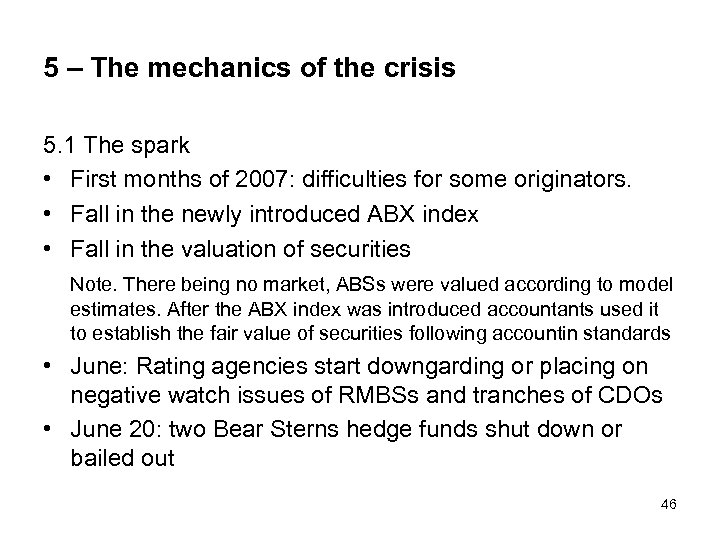 5 – The mechanics of the crisis

5.1 The spark

• First months of 2007: difficulties for some originators.
• Fall in the newly introduced ABX index
• Fall in the valuation of securities

Note. There being no market, ABSs were valued according to model estimates. After the ABX index was introduced accountants used it to establish the fair value of securities following accountin standards

• June: Rating agencies start downgarding or placing on negative watch issues of RMBSs and tranches of CDOs
• June 20: two Bear Sterns hedge funds shut down or bailed out

46